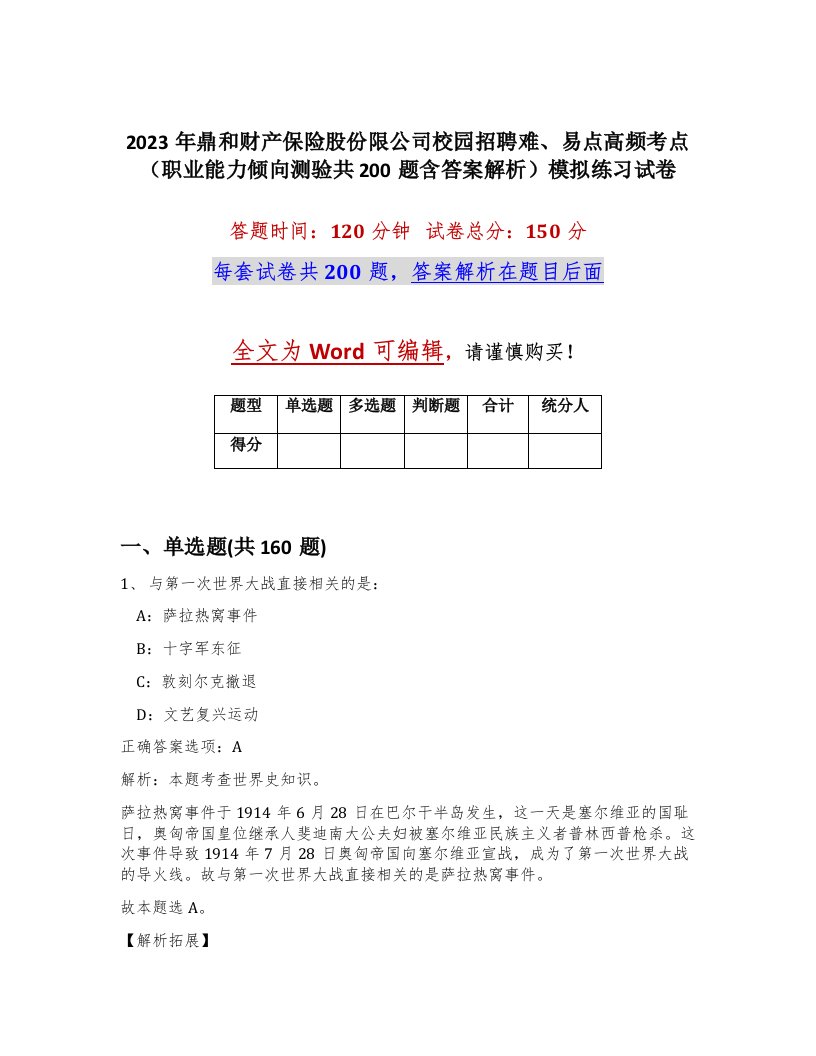 2023 年鼎和财产保险股份限公司校园招聘难、易点高频考点（职业能力倾向测验共 200 题含答案解析）模拟练习试卷

答题时间：120 分钟　试卷总分：150 分

每套试卷共 200 题，答案解析在题目后面

全文为 Word 可编辑，请谨慎购买！

| 题型 | 单选题 | 多选题 | 判断题 | 合计 | 统分人 |
|---|---|---|---|---|---|
| 得分 | | | | | |

一、单选题(共 160 题)

1、与第一次世界大战直接相关的是：

A：萨拉热窝事件

B：十字军东征

C：敦刻尔克撤退

D：文艺复兴运动

正确答案选项：A

解析：本题考查世界史知识。

萨拉热窝事件于 1914 年 6 月 28 日在巴尔干半岛发生，这一天是塞尔维亚的国耻日，奥匈帝国皇位继承人斐迪南大公夫妇被塞尔维亚民族主义者普林西普枪杀。这次事件导致 1914 年 7 月 28 日奥匈帝国向塞尔维亚宣战，成为了第一次世界大战的导火线。故与第一次世界大战直接相关的是萨拉热窝事件。

故本题选 A。

【解析拓展】